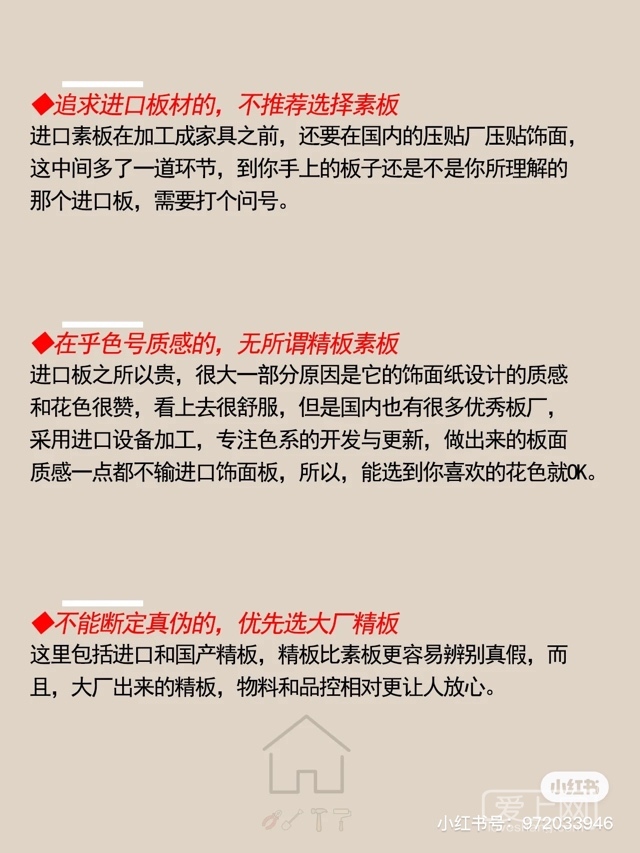 ◆追求进口板材的，不推荐选择素板
进口素板在加工成家具之前，还要在国内的压贴厂压贴饰面，这中间多了一道环节，到你手上的板子还是不是你所理解的那个进口板，需要打个问号。

◆在乎色号质感的，无所谓精板素板
进口板之所以贵，很大一部分原因是它的饰面纸设计的质感和花色很赞，看上去很舒服，但是国内也有很多优秀板厂，采用进口设备加工，专注色系的开发与更新，做出来的板面质感一点都不输进口饰面板，所以，能选到你喜欢的花色就OK。

◆不能断定真伪的，优先选大厂精板
这里包括进口和国产精板，精板比素板更容易辨别真假，而且，大厂出来的精板，物料和品控相对更让人放心。

小红书
爱上网
小红书号：972033946